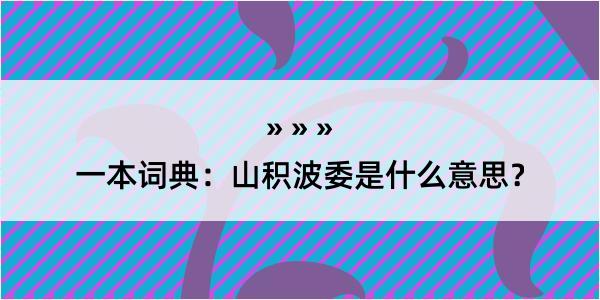 » » »

一本词典：山积波委是什么意思？